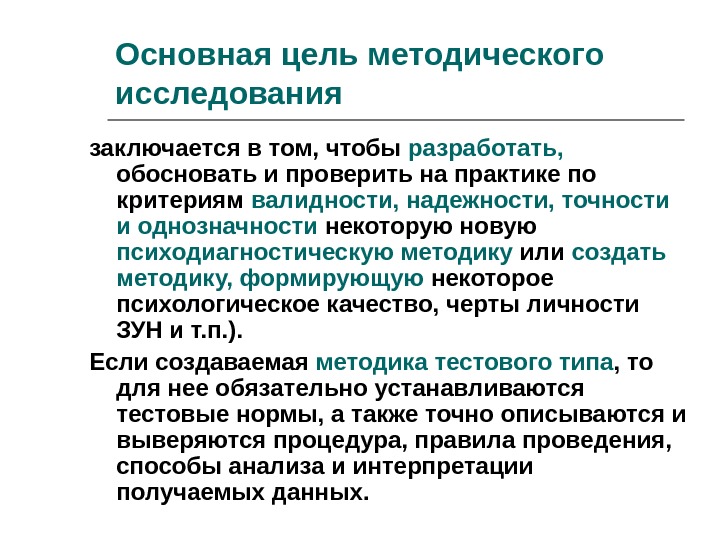 Основная цель методического исследования

заключается в том, чтобы разработать, обосновать и проверить на практике по критериям валидности, надежности, точности и однозначности некоторую новую психодиагностическую методику или создать методику, формирующую некоторое психологическое качество, черты личности ЗУН и т.п.).

Если создаваемая методика тестового типа, то для нее обязательно устанавливаются тестовые нормы, а также точно описываются и выверяются процедура, правила проведения, способы анализа и интерпретации получаемых данных.